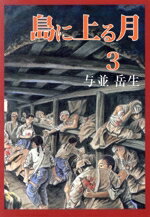 島に上る月
3
与並 岳生